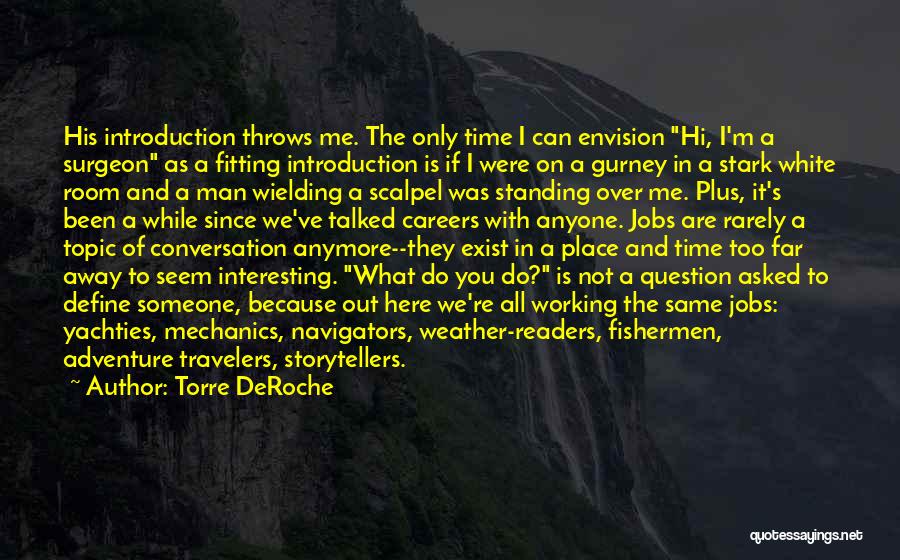 His introduction throws me. The only time I can envision "Hi, I'm a surgeon" as a fitting introduction is if I were on a gurney in a stark white room and a man wielding a scalpel was standing over me. Plus, it's been a while since we've talked careers with anyone. Jobs are rarely a topic of conversation anymore--they exist in a place and time too far away to seem interesting. "What do you do?" is not a question asked to define someone, because out here we're all working the same jobs: yachties, mechanics, navigators, weather-readers, fishermen, adventure travelers, storytellers.

~ Author: Torre DeRoche

quotessayings.net